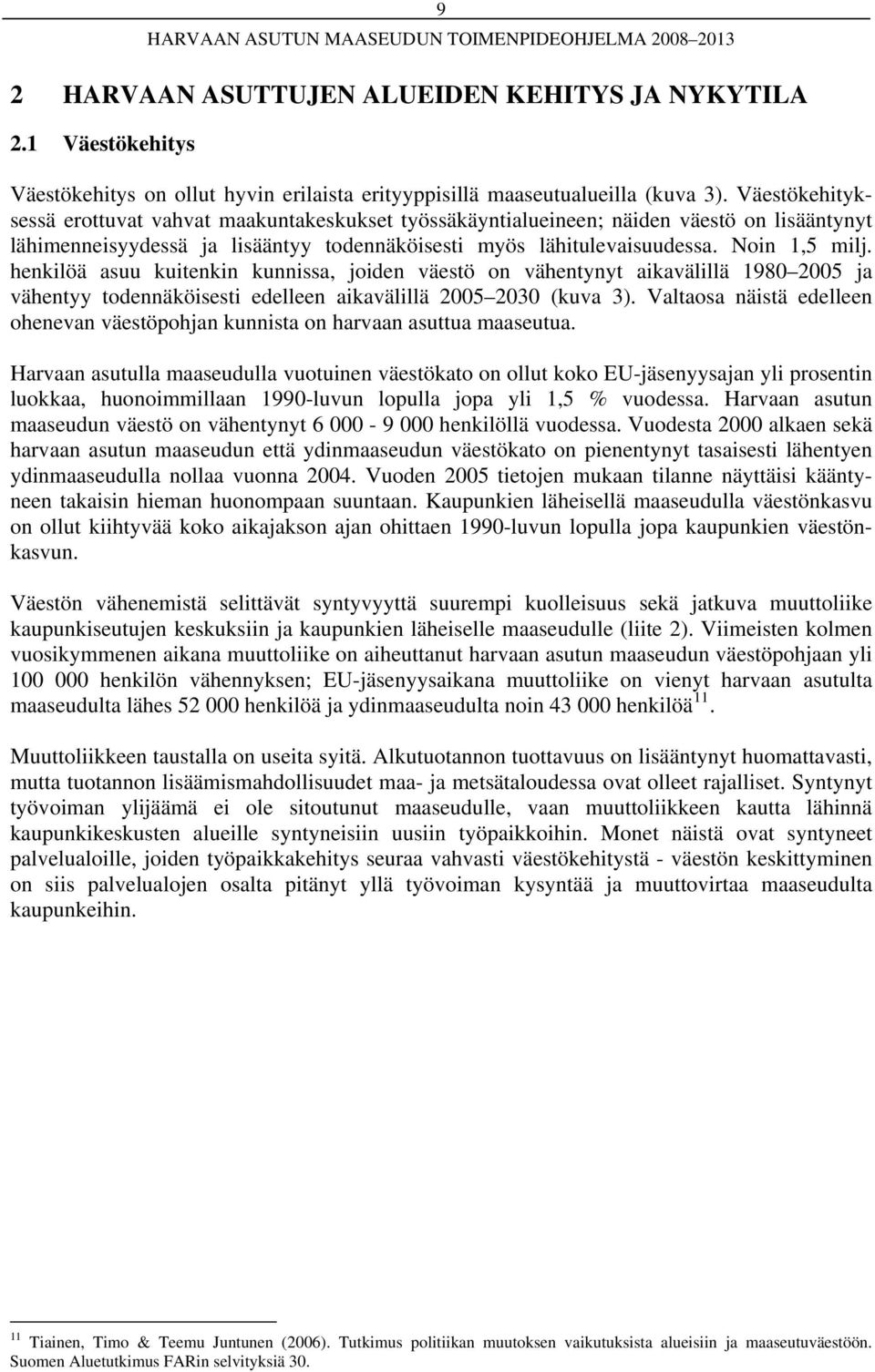 9

HARVAAN ASUTUN MAASEUDUN TOIMENPIDEOHJELMA 2008–2013

2 HARVAAN ASUTTUJEN ALUEIDEN KEHITYS JA NYKYTILA

2.1 Väestökehitys

Väestökehitys on ollut hyvin erilaista erityyppisillä maaseutualueilla (kuva 3). Väestökehityksessä erottuvat vahvat maakuntakeskukset työssäkäyntialueineen; näiden väestö on lisääntynyt lähimenneisyydessä ja lisääntyy todennäköisesti myös lähitulevaisuudessa. Noin 1,5 milj. henkilöä asuu kuitenkin kunnissa, joiden väestö on vähentynyt aikavälillä 1980 2005 ja vähentyy todennäköisesti edelleen aikavälillä 2005 2030 (kuva 3). Valtaosa näistä edelleen ohenevan väestöpohjan kunnista on harvaan asuttua maaseutua.

Harvaan asutulla maaseudulla vuotuinen väestökato on ollut koko EU-jäsenyysajan yli prosentin luokkaa, huonoimmillaan 1990-luvun lopulla jopa yli 1,5 % vuodessa. Harvaan asutun maaseudun väestö on vähentynyt 6 000 - 9 000 henkilöllä vuodessa. Vuodesta 2000 alkaen sekä harvaan asutun maaseudun että ydinmaaseudun väestökato on pienentynyt tasaisesti lähentyen ydinmaaseudulla nollaa vuonna 2004. Vuoden 2005 tietojen mukaan tilanne näyttäisi kääntyneen takaisin hieman huonompaan suuntaan. Kaupunkien läheisellä maaseudulla väestönkasvu on ollut kiihtyvää koko aikajakson ajan ohittaen 1990-luvun lopulla jopa kaupunkien väestönkasvun.

Väestön vähenemistä selittävät syntyvyyttä suurempi kuolleisuus sekä jatkuva muuttoliike kaupunkiseutujen keskuksiin ja kaupunkien läheiselle maaseudulle (liite 2). Viimeisten kolmen vuosikymmenen aikana muuttoliike on aiheuttanut harvaan asutun maaseudun väestöpohjaan yli 100 000 henkilön vähennyksen; EU-jäsenyysaikana muuttoliike on vienyt harvaan asutulta maaseudulta lähes 52 000 henkilöä ja ydinmaaseudulta noin 43 000 henkilöä$^{11}$.

Muuttoliikkeen taustalla on useita syitä. Alkutuotannon tuottavuus on lisääntynyt huomattavasti, mutta tuotannon lisäämismahdollisuudet maa- ja metsätaloudessa ovat olleet rajalliset. Syntynyt työvoiman ylijäämä ei ole sitoutunut maaseudulle, vaan muuttoliikkeen kautta lähinnä kaupunkikeskusten alueille syntyneisiin uusiin työpaikkoihin. Monet näistä ovat syntyneet palvelualoille, joiden työpaikkakehitys seuraa vahvasti väestökehitystä - väestön keskittyminen on siis palvelualojen osalta pitänyt yllä työvoiman kysyntää ja muuttovirtaa maaseudulta kaupunkeihin.

$^{11}$ Tiainen, Timo & Teemu Juntunen (2006). Tutkimus politiikan muutoksen vaikutuksista alueisiin ja maaseutuväestöön. Suomen Aluetutkimus FARin selvityksiä 30.